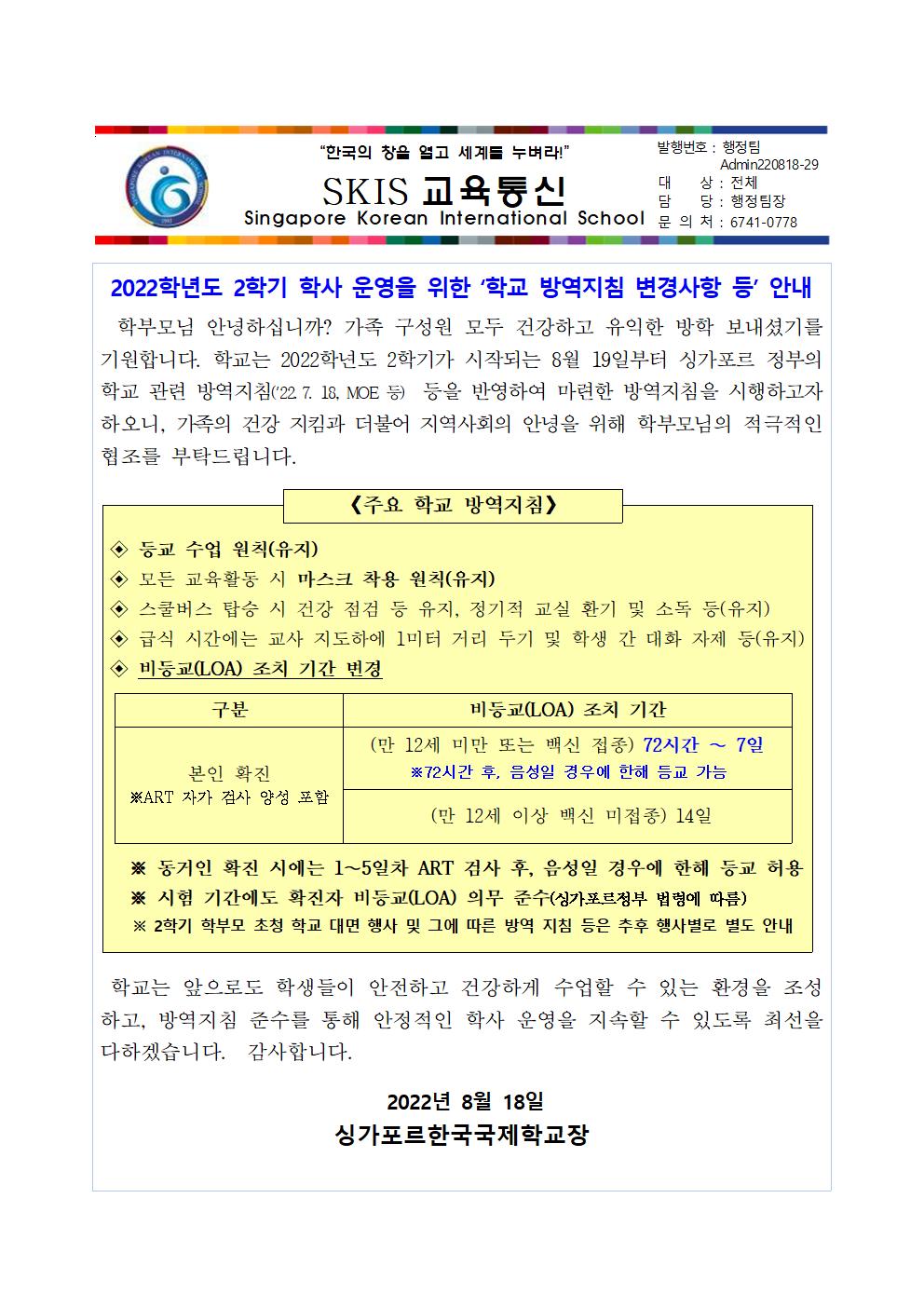 "한국의 창을 열고 세계를 누벼라!"

SKIS 교육통신

Singapore Korean International School

발행번호 : 행정팀 Admin220818-29
대 상 : 전체
담 당 : 행정팀장
문 의 처 : 6741-0778

2022학년도 2학기 학사 운영을 위한 '학교 방역지침 변경사항 등' 안내

학부모님 안녕하십니까? 가족 구성원 모두 건강하고 유익한 방학 보내셨기를 기원합니다. 학교는 2022학년도 2학기가 시작되는 8월 19일부터 싱가포르 정부의 학교 관련 방역지침('22. 7. 18, MOE 등) 등을 반영하여 마련한 방역지침을 시행하고자 하오니, 가족의 건강 지킴과 더불어 지역사회의 안녕을 위해 학부모님의 적극적인 협조를 부탁드립니다.

《주요 학교 방역지침》

◈ 등교 수업 원칙(유지)
◈ 모든 교육활동 시 마스크 착용 원칙(유지)
◈ 스쿨버스 탑승 시 건강 점검 등 유지, 정기적 교실 환기 및 소독 등(유지)
◈ 급식 시간에는 교사 지도하에 1미터 거리 두기 및 학생 간 대화 자제 등(유지)
◈ 비등교(LOA) 조치 기간 변경

| 구분 | 비등교(LOA) 조치 기간 |
|---|---|
| 본인 확진 ※ART 자가 검사 양성 포함 | (만 12세 미만 또는 백신 접종) 72시간 ~ 7일 ※72시간 후, 음성일 경우에 한해 등교 가능 |
| | (만 12세 이상 백신 미접종) 14일 |

※ 동거인 확진 시에는 1~5일차 ART 검사 후, 음성일 경우에 한해 등교 허용
※ 시험 기간에도 확진자 비등교(LOA) 의무 준수(싱가포르정부 법령에 따름)
※ 2학기 학부모 초청 학교 대면 행사 및 그에 따른 방역 지침 등은 추후 행사별로 별도 안내

학교는 앞으로도 학생들이 안전하고 건강하게 수업할 수 있는 환경을 조성하고, 방역지침 준수를 통해 안정적인 학사 운영을 지속할 수 있도록 최선을 다하겠습니다. 감사합니다.

2022년 8월 18일

싱가포르한국국제학교장